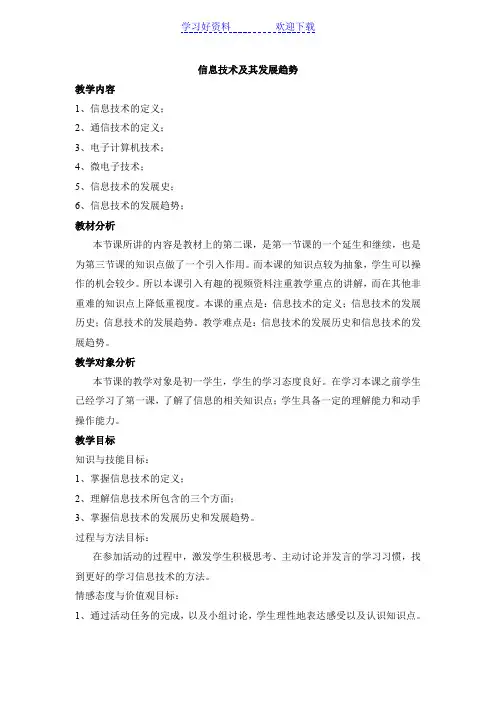 学习好资料　　　　欢迎下载

信息技术及其发展趋势

教学内容

1、信息技术的定义；

2、通信技术的定义；

3、电子计算机技术；

4、微电子技术；

5、信息技术的发展史；

6、信息技术的发展趋势；

教材分析

本节课所讲的内容是教材上的第二课，是第一节课的一个延生和继续，也是为第三节课的知识点做了一个引入作用。而本课的知识点较为抽象，学生可以操作的机会较少。所以本课引入有趣的视频资料注重教学重点的讲解，而在其他非重难的知识点上降低重视度。本课的重点是：信息技术的定义；信息技术的发展历史；信息技术的发展趋势。教学难点是：信息技术的发展历史和信息技术的发展趋势。

教学对象分析

本节课的教学对象是初一学生，学生的学习态度良好。在学习本课之前学生已经学习了第一课，了解了信息的相关知识点；学生具备一定的理解能力和动手操作能力。

教学目标

知识与技能目标：

1、掌握信息技术的定义；

2、理解信息技术所包含的三个方面；

3、掌握信息技术的发展历史和发展趋势。

过程与方法目标：

在参加活动的过程中，激发学生积极思考、主动讨论并发言的学习习惯，找到更好的学习信息技术的方法。

情感态度与价值观目标：

1、通过活动任务的完成，以及小组讨论，学生理性地表达感受以及认识知识点。